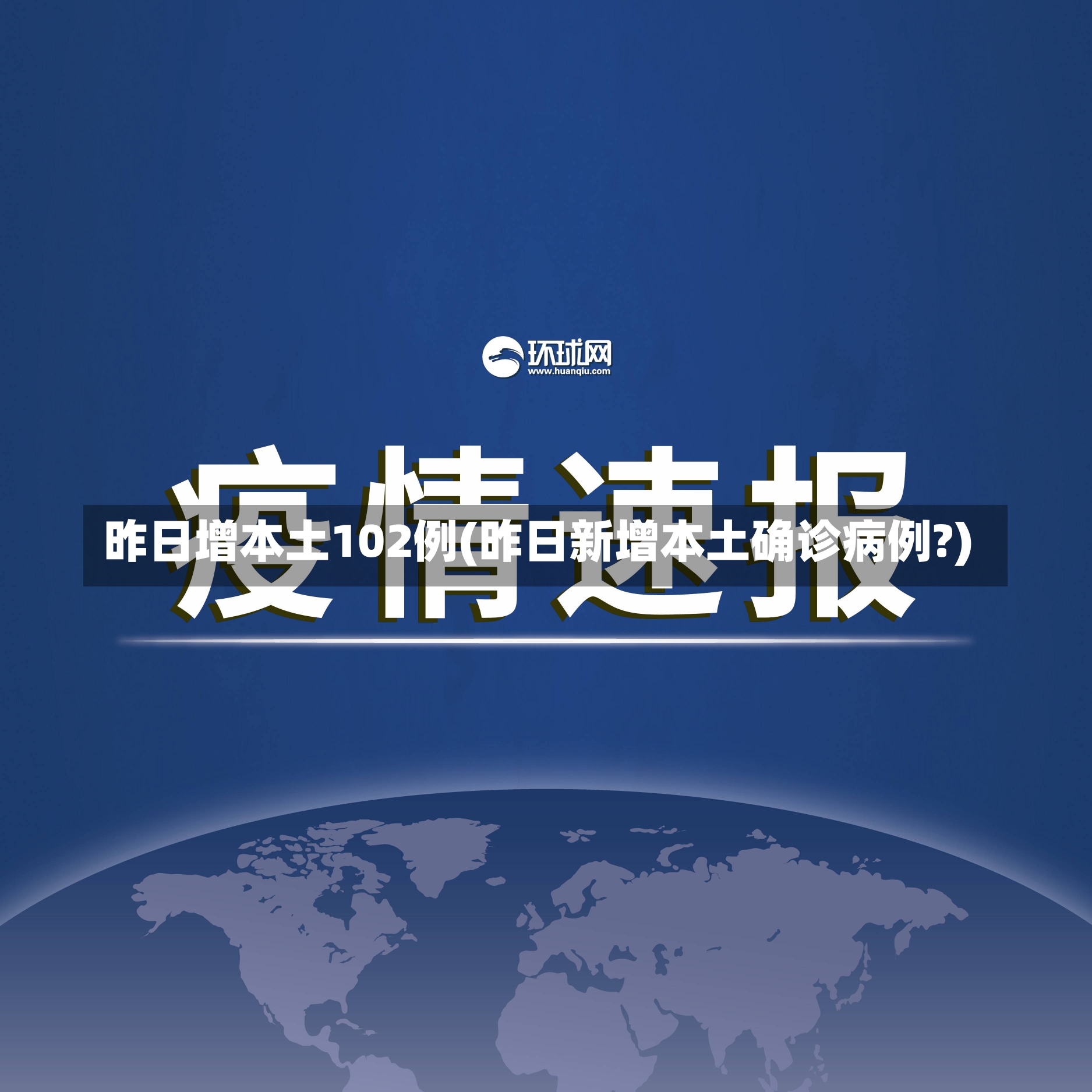 环球网
www.huanqiu.com

疫情速报

昨日增本土102例(昨日新增本土确诊病例?)